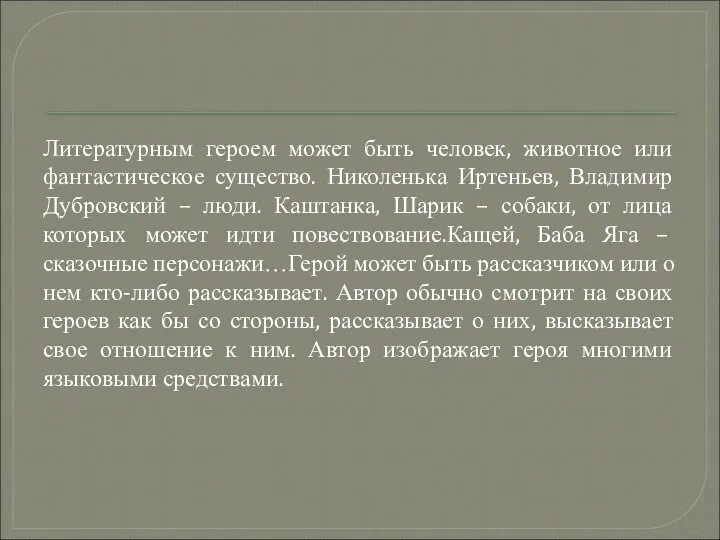 Литературным героем может быть человек, животное или фантастическое существо. Николенька Иртеньев, Владимир Дубровский – люди. Каштанка, Шарик – собаки, от лица которых может идти повествование.Кащей, Баба Яга – сказочные персонажи…Герой может быть рассказчиком или о нем кто-либо рассказывает. Автор обычно смотрит на своих героев как бы со стороны, рассказывает о них, высказывает свое отношение к ним. Автор изображает героя многими языковыми средствами.